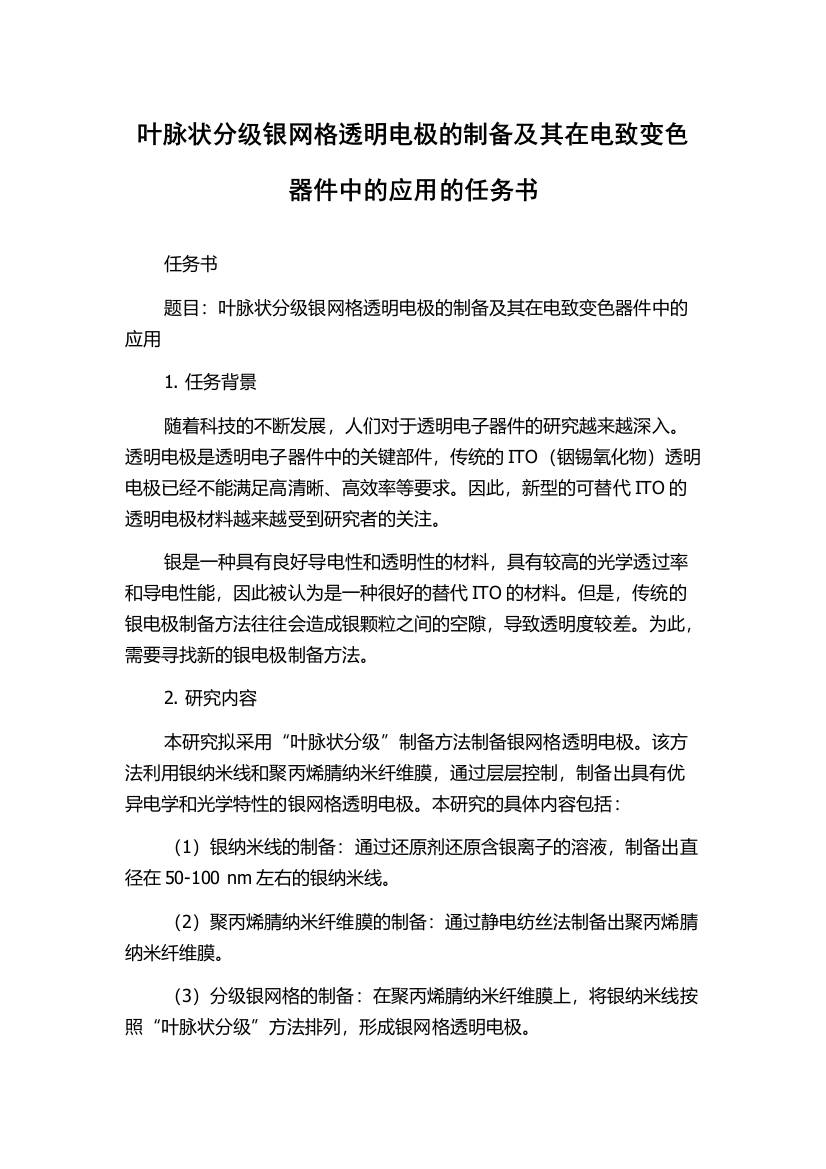 叶脉状分级银网格透明电极的制备及其在电致变色器件中的应用的任务书

任务书

题目：叶脉状分级银网格透明电极的制备及其在电致变色器件中的应用

1. 任务背景

随着科技的不断发展，人们对于透明电子器件的研究越来越深入。透明电极是透明电子器件中的关键部件，传统的 ITO（铟锡氧化物）透明电极已经不能满足高清晰、高效率等要求。因此，新型的可替代 ITO 的透明电极材料越来越受到研究者的关注。

银是一种具有良好导电性和透明性的材料，具有较高的光学透过率和导电性能，因此被认为是一种很好的替代 ITO 的材料。但是，传统的银电极制备方法往往会造成银颗粒之间的空隙，导致透明度较差。为此，需要寻找新的银电极制备方法。

2. 研究内容

本研究拟采用“叶脉状分级”制备方法制备银网格透明电极。该方法利用银纳米线和聚丙烯腈纳米纤维膜，通过层层控制，制备出具有优异电学和光学特性的银网格透明电极。本研究的具体内容包括：

（1）银纳米线的制备：通过还原剂还原含银离子的溶液，制备出直径在 50-100 nm 左右的银纳米线。

（2）聚丙烯腈纳米纤维膜的制备：通过静电纺丝法制备出聚丙烯腈纳米纤维膜。

（3）分级银网格的制备：在聚丙烯腈纳米纤维膜上，将银纳米线按照“叶脉状分级”方法排列，形成银网格透明电极。